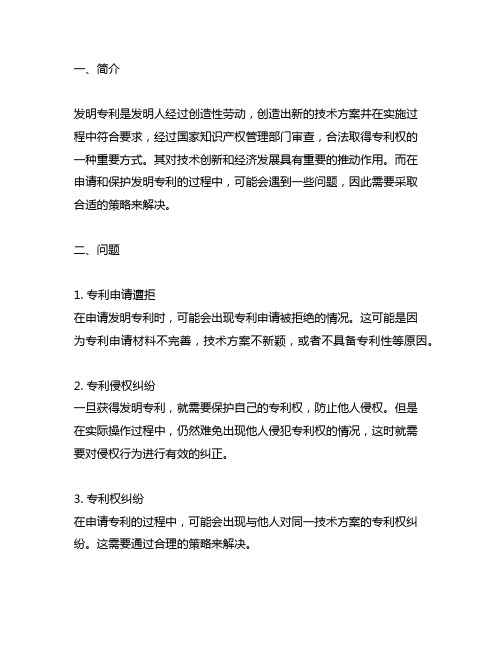 一、简介

发明专利是发明人经过创造性劳动，创造出新的技术方案并在实施过程中符合要求，经过国家知识产权管理部门审查，合法取得专利权的一种重要方式。其对技术创新和经济发展具有重要的推动作用。而在申请和保护发明专利的过程中，可能会遇到一些问题，因此需要采取合适的策略来解决。

二、问题

1. 专利申请遭拒
在申请发明专利时，可能会出现专利申请被拒绝的情况。这可能是因为专利申请材料不完善，技术方案不新颖，或者不具备专利性等原因。

2. 专利侵权纠纷
一旦获得发明专利，就需要保护自己的专利权，防止他人侵权。但是在实际操作过程中，仍然难免出现他人侵犯专利权的情况，这时就需要对侵权行为进行有效的纠正。

3. 专利权纠纷
在申请专利的过程中，可能会出现与他人对同一技术方案的专利权纠纷。这需要通过合理的策略来解决。